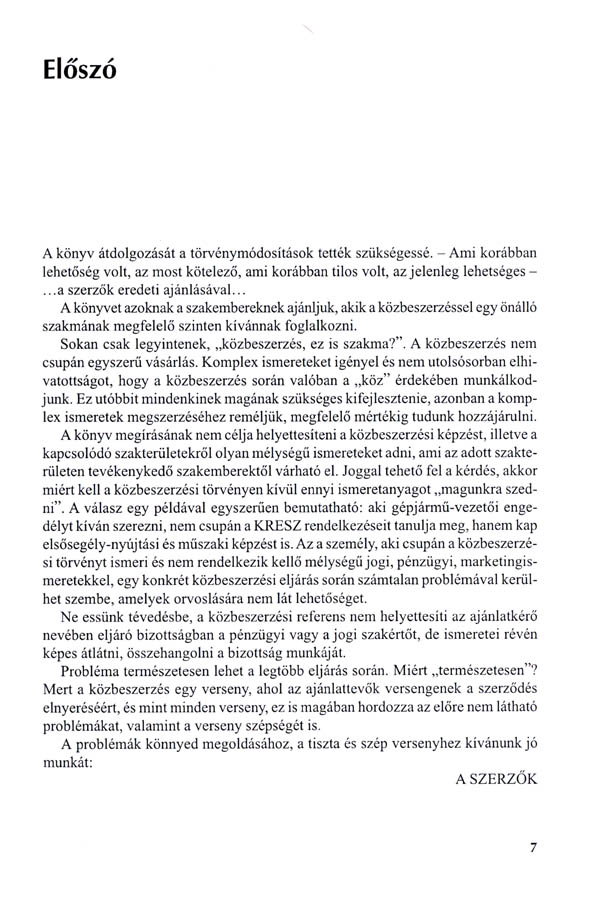 Előszó

A könyv átdolgozását a törvénymódosítások tették szükségessé. – Ami korábban lehetőség volt, az most kötelező, ami korábban tilos volt, az jelenleg lehetséges – …a szerzők eredeti ajánlásával…

A könyvet azoknak a szakembereknek ajánljuk, akik a közbeszerzéssel egy önálló szakmának megfelelő szinten kívánnak foglalkozni.

Sokan csak legyintenek, „közbeszerzés, ez is szakma?". A közbeszerzés nem csupán egyszerű vásárlás. Komplex ismereteket igényel és nem utolsósorban elhivatottságot, hogy a közbeszerzés során valóban a „köz" érdekében munkálkodjunk. Ez utóbbit mindenkinek magának szükséges kifejlesztenie, azonban a komplex ismeretek megszerzéséhez reméljük, megfelelő mértékig tudunk hozzájárulni.

A könyv megírásának nem célja helyettesíteni a közbeszerzési képzést, illetve a kapcsolódó szakterületekről olyan mélységű ismereteket adni, ami az adott szakterületen tevékenykedő szakemberektől várható el. Joggal tehető fel a kérdés, akkor miért kell a közbeszerzési törvényen kívül ennyi ismeretanyagot „magunkra szedni". A válasz egy példával egyszerűen bemutatható: aki gépjármű-vezetői engedélyt kíván szerezni, nem csupán a KRESZ rendelkezéseit tanulja meg, hanem kap elsősegély-nyújtási és műszaki képzést is. Az a személy, aki csupán a közbeszerzési törvényt ismeri és nem rendelkezik kellő mélységű jogi, pénzügyi, marketingismeretekkel, egy konkrét közbeszerzési eljárás során számtalan problémával kerülhet szembe, amelyek orvoslására nem lát lehetőséget.

Ne essünk tévedésbe, a közbeszerzési referens nem helyettesíti az ajánlatkérő nevében eljáró bizottságban a pénzügyi vagy a jogi szakértőt, de ismeretei révén képes átlátni, összehangolni a bizottság munkáját.

Probléma természetesen lehet a legtöbb eljárás során. Miért „természetesen"? Mert a közbeszerzés egy verseny, ahol az ajánlattevők versengenek a szerződés elnyeréséért, és mint minden verseny, ez is magában hordozza az előre nem látható problémákat, valamint a verseny szépségét is.

A problémák könnyed megoldásához, a tiszta és szép versenyhez kívánunk jó munkát:

A SZERZŐK

7